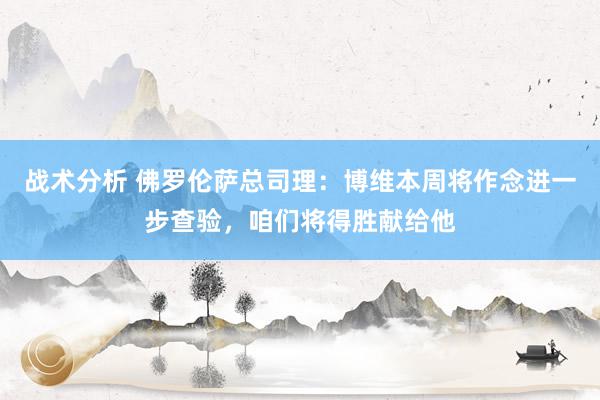 战术分析 佛罗伦萨总司理：博维本周将作念进一步查验，咱们将得胜献给他